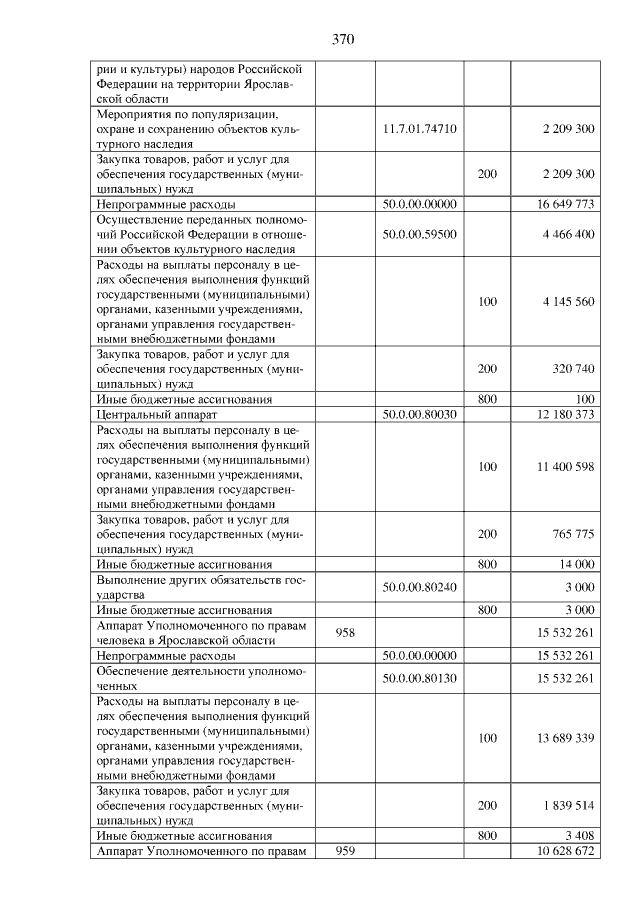 370

| рии и культуры) народов Российской Федерации на территории Ярославской области | | | | |
|---|---|---|---|---|
| Мероприятия по популяризации, охране и сохранению объектов культурного наследия | | 11.7.01.74710 | | 2 209 300 |
| Закупка товаров, работ и услуг для обеспечения государственных (муниципальных) нужд | | | 200 | 2 209 300 |
| Непрограммные расходы | | 50.0.00.00000 | | 16 649 773 |
| Осуществление переданных полномочий Российской Федерации в отношении объектов культурного наследия | | 50.0.00.59500 | | 4 466 400 |
| Расходы на выплаты персоналу в целях обеспечения выполнения функций государственными (муниципальными) органами, казенными учреждениями, органами управления государственными внебюджетными фондами | | | 100 | 4 145 560 |
| Закупка товаров, работ и услуг для обеспечения государственных (муниципальных) нужд | | | 200 | 320 740 |
| Иные бюджетные ассигнования | | | 800 | 100 |
| Центральный аппарат | | 50.0.00.80030 | | 12 180 373 |
| Расходы на выплаты персоналу в целях обеспечения выполнения функций государственными (муниципальными) органами, казенными учреждениями, органами управления государственными внебюджетными фондами | | | 100 | 11 400 598 |
| Закупка товаров, работ и услуг для обеспечения государственных (муниципальных) нужд | | | 200 | 765 775 |
| Иные бюджетные ассигнования | | | 800 | 14 000 |
| Выполнение других обязательств государства | | 50.0.00.80240 | | 3 000 |
| Иные бюджетные ассигнования | | | 800 | 3 000 |
| Аппарат Уполномоченного по правам человека в Ярославской области | 958 | | | 15 532 261 |
| Непрограммные расходы | | 50.0.00.00000 | | 15 532 261 |
| Обеспечение деятельности уполномоченных | | 50.0.00.80130 | | 15 532 261 |
| Расходы на выплаты персоналу в целях обеспечения выполнения функций государственными (муниципальными) органами, казенными учреждениями, органами управления государственными внебюджетными фондами | | | 100 | 13 689 339 |
| Закупка товаров, работ и услуг для обеспечения государственных (муниципальных) нужд | | | 200 | 1 839 514 |
| Иные бюджетные ассигнования | | | 800 | 3 408 |
| Аппарат Уполномоченного по правам | 959 | | | 10 628 672 |